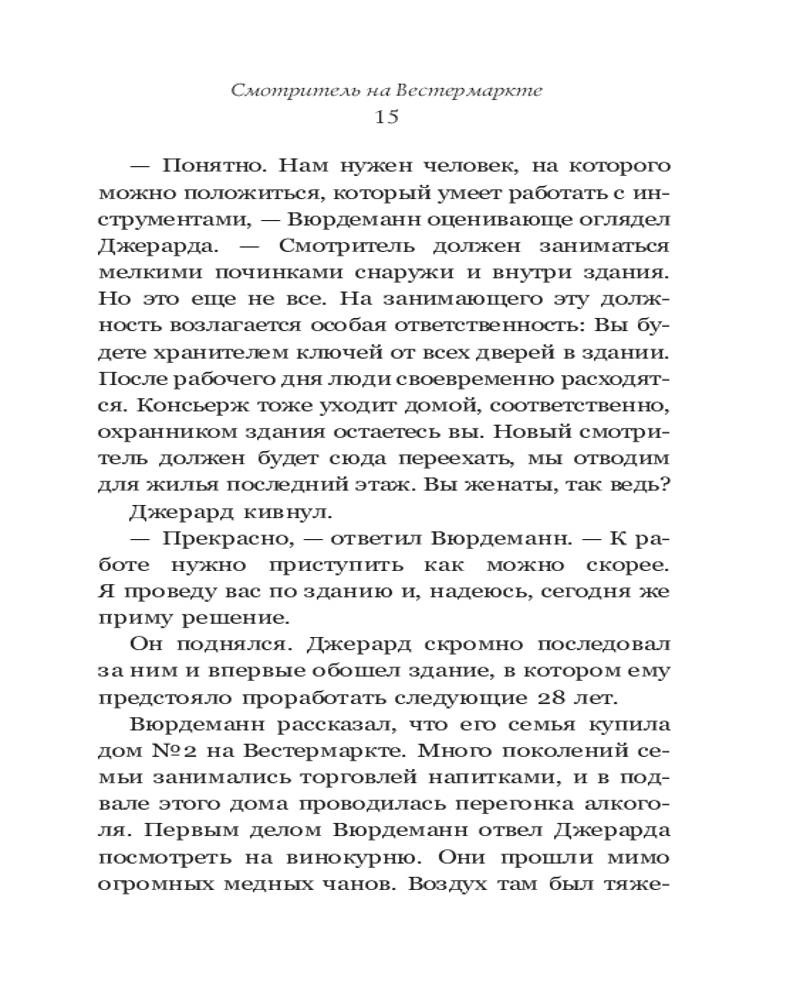 Смотритель на Вестермаркте
15

— Понятно. Нам нужен человек, на которого можно положиться, который умеет работать с инструментами, — Вюрдеманн оценивающе оглядел Джерарда. — Смотритель должен заниматься мелкими починками снаружи и внутри здания. Но это еще не все. На занимающего эту должность возлагается особая ответственность: Вы будете хранителем ключей от всех дверей в здании. После рабочего дня люди своевременно расходятся. Консьерж тоже уходит домой, соответственно, охранником здания остаетесь вы. Новый смотритель должен будет сюда переехать, мы отводим для жилья последний этаж. Вы женаты, так ведь?

Джерард кивнул.

— Прекрасно, — ответил Вюрдеманн. — К работе нужно приступить как можно скорее. Я проведу вас по зданию и, надеюсь, сегодня же приму решение.

Он поднялся. Джерард скромно последовал за ним и впервые обошел здание, в котором ему предстояло проработать следующие 28 лет.

Вюрдеманн рассказал, что его семья купила дом №2 на Вестермаркте. Много поколений семьи занимались торговлей напитками, и в подвале этого дома проводилась перегонка алкоголя. Первым делом Вюрдеманн отвел Джерарда посмотреть на винокурню. Они прошли мимо огромных медных чанов. Воздух там был тяже-